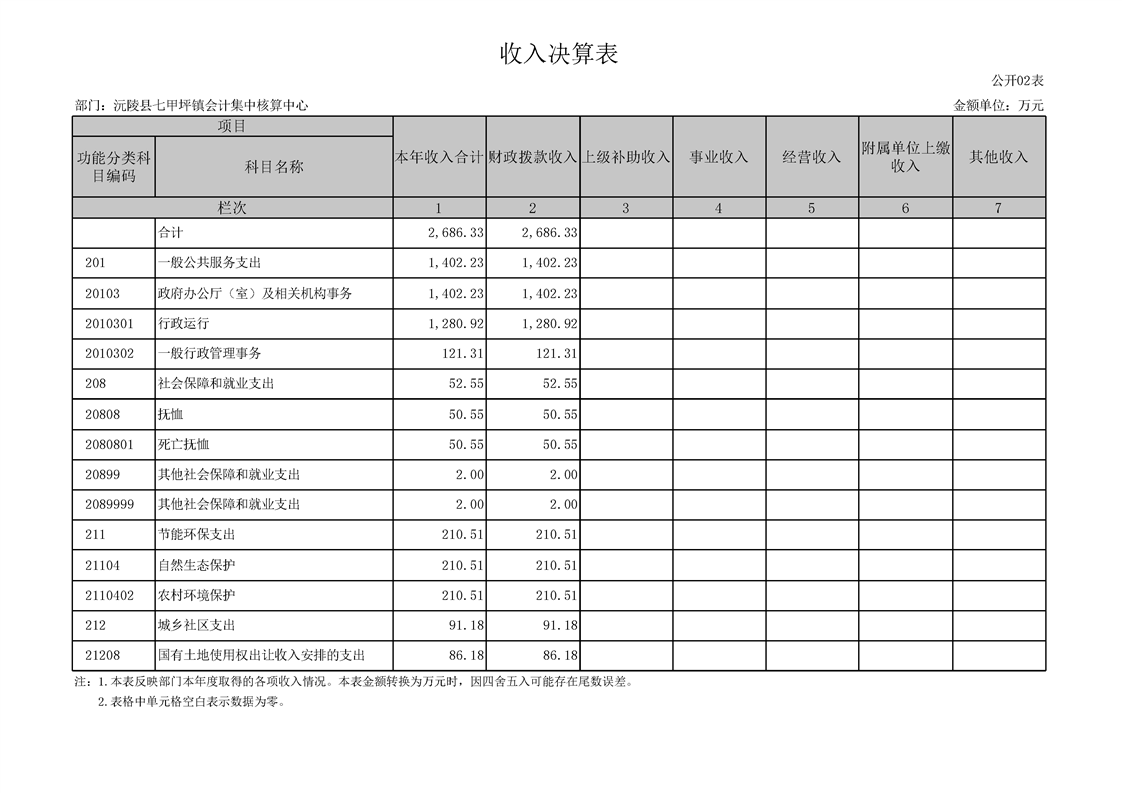 收入决算表

公开02表

部门：沅陵县七甲坪镇会计集中核算中心

金额单位：万元

| 项目 | | 本年收入合计 | 财政拨款收入 | 上级补助收入 | 事业收入 | 经营收入 | 附属单位上缴收入 | 其他收入 |
|---|---|---|---|---|---|---|---|---|
| 功能分类科目编码 | 科目名称 | | | | | | | |
| 栏次 | | 1 | 2 | 3 | 4 | 5 | 6 | 7 |
| | 合计 | 2,686.33 | 2,686.33 | | | | | |
| 201 | 一般公共服务支出 | 1,402.23 | 1,402.23 | | | | | |
| 20103 | 政府办公厅（室）及相关机构事务 | 1,402.23 | 1,402.23 | | | | | |
| 2010301 | 行政运行 | 1,280.92 | 1,280.92 | | | | | |
| 2010302 | 一般行政管理事务 | 121.31 | 121.31 | | | | | |
| 208 | 社会保障和就业支出 | 52.55 | 52.55 | | | | | |
| 20808 | 抚恤 | 50.55 | 50.55 | | | | | |
| 2080801 | 死亡抚恤 | 50.55 | 50.55 | | | | | |
| 20899 | 其他社会保障和就业支出 | 2.00 | 2.00 | | | | | |
| 2089999 | 其他社会保障和就业支出 | 2.00 | 2.00 | | | | | |
| 211 | 节能环保支出 | 210.51 | 210.51 | | | | | |
| 21104 | 自然生态保护 | 210.51 | 210.51 | | | | | |
| 2110402 | 农村环境保护 | 210.51 | 210.51 | | | | | |
| 212 | 城乡社区支出 | 91.18 | 91.18 | | | | | |
| 21208 | 国有土地使用权出让收入安排的支出 | 86.18 | 86.18 | | | | | |

注：1.本表反映部门本年度取得的各项收入情况。本表金额转换为万元时，因四舍五入可能存在尾数误差。
2.表格中单元格空白表示数据为零。